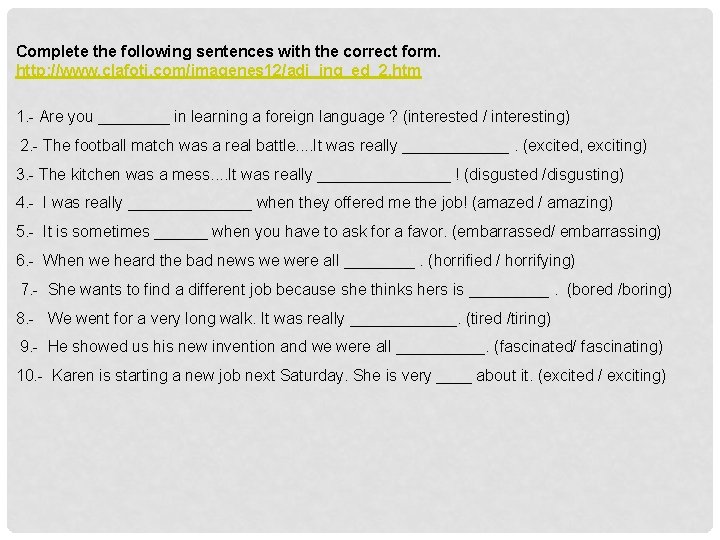 Complete the following sentences with the correct form.
http://www.clafoti.com/imagenes12/adj_ing_ed_2.htm

1.- Are you ________ in learning a foreign language ? (interested / interesting)

2.- The football match was a real battle....It was really ____________ . (excited, exciting)

3.- The kitchen was a mess....It was really _______________ ! (disgusted /disgusting)

4.- I was really ______________ when they offered me the job! (amazed / amazing)

5.- It is sometimes ______ when you have to ask for a favor. (embarrassed/ embarrassing)

6.- When we heard the bad news we were all ________ . (horrified / horrifying)

7.- She wants to find a different job because she thinks hers is _________ . (bored /boring)

8.- We went for a very long walk. It was really ____________. (tired /tiring)

9.- He showed us his new invention and we were all __________. (fascinated/ fascinating)

10.- Karen is starting a new job next Saturday. She is very ____ about it. (excited / exciting)